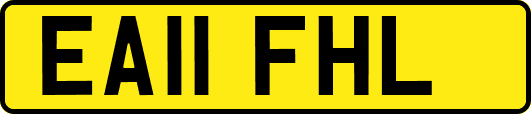 EA11 FHL